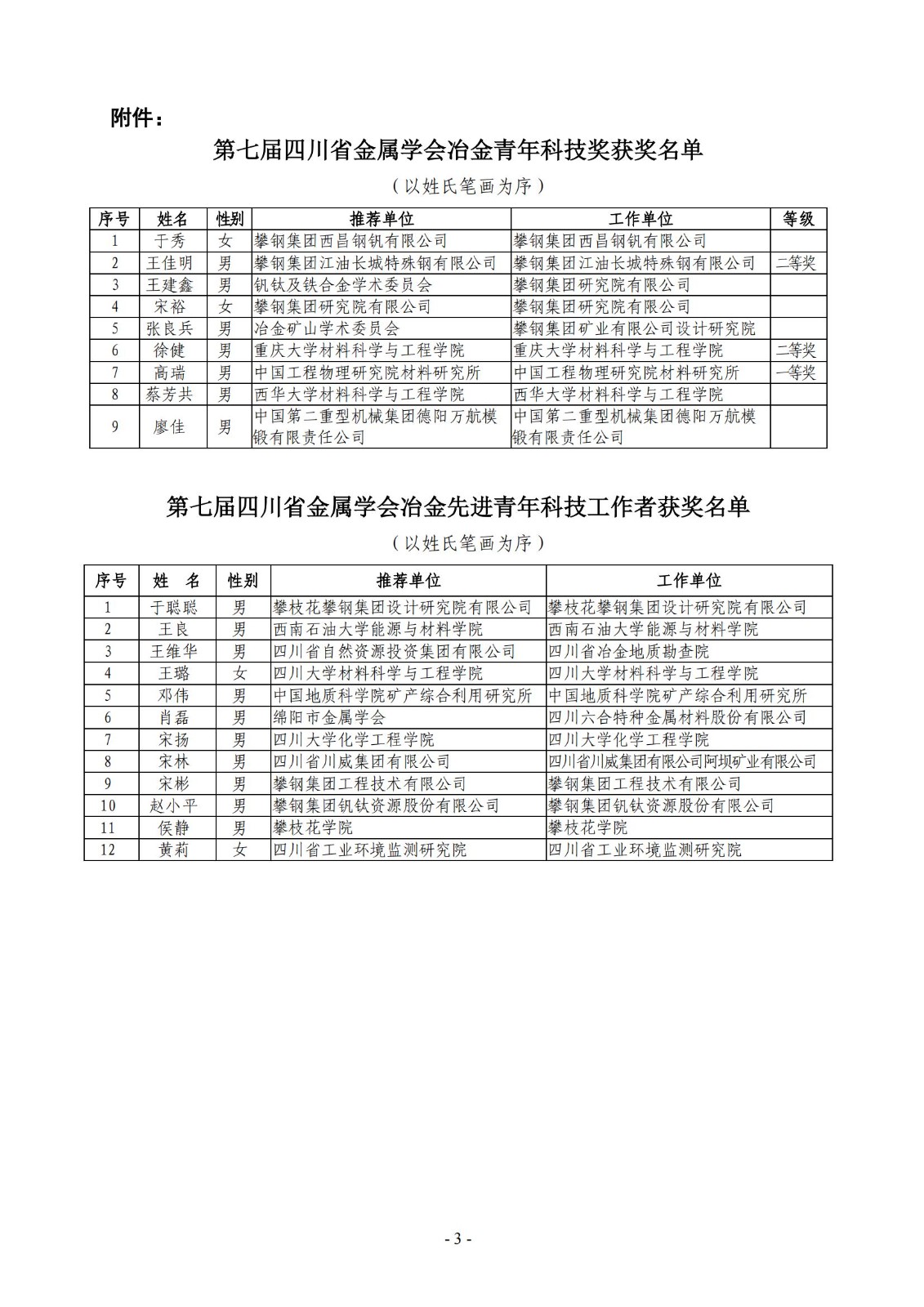 附件：

第七届四川省金属学会冶金青年科技奖获奖名单

（以姓氏笔画为序）

| 序号 | 姓名 | 性别 | 推荐单位 | 工作单位 | 等级 |
|---|---|---|---|---|---|
| 1 | 于秀 | 女 | 攀钢集团西昌钢钒有限公司 | 攀钢集团西昌钢钒有限公司 | |
| 2 | 王佳明 | 男 | 攀钢集团江油长城特殊钢有限公司 | 攀钢集团江油长城特殊钢有限公司 | 二等奖 |
| 3 | 王建鑫 | 男 | 钒钛及铁合金学术委员会 | 攀钢集团研究院有限公司 | |
| 4 | 宋裕 | 女 | 攀钢集团研究院有限公司 | 攀钢集团研究院有限公司 | |
| 5 | 张良兵 | 男 | 冶金矿山学术委员会 | 攀钢集团矿业有限公司设计研究院 | |
| 6 | 徐健 | 男 | 重庆大学材料科学与工程学院 | 重庆大学材料科学与工程学院 | 二等奖 |
| 7 | 高瑞 | 男 | 中国工程物理研究院材料研究所 | 中国工程物理研究院材料研究所 | 一等奖 |
| 8 | 蔡芳共 | 男 | 西华大学材料科学与工程学院 | 西华大学材料科学与工程学院 | |
| 9 | 廖佳 | 男 | 中国第二重型机械集团德阳万航模锻有限责任公司 | 中国第二重型机械集团德阳万航模锻有限责任公司 | |

第七届四川省金属学会冶金先进青年科技工作者获奖名单

（以姓氏笔画为序）

| 序号 | 姓　名 | 性别 | 推荐单位 | 工作单位 |
|---|---|---|---|---|
| 1 | 于聪聪 | 男 | 攀枝花攀钢集团设计研究院有限公司 | 攀枝花攀钢集团设计研究院有限公司 |
| 2 | 王良 | 男 | 西南石油大学能源与材料学院 | 西南石油大学能源与材料学院 |
| 3 | 王维华 | 男 | 四川省自然资源投资集团有限公司 | 四川省冶金地质勘查院 |
| 4 | 王璐 | 女 | 四川大学材料科学与工程学院 | 四川大学材料科学与工程学院 |
| 5 | 邓伟 | 男 | 中国地质科学院矿产综合利用研究所 | 中国地质科学院矿产综合利用研究所 |
| 6 | 肖磊 | 男 | 绵阳市金属学会 | 四川六合特种金属材料股份有限公司 |
| 7 | 宋扬 | 男 | 四川大学化学工程学院 | 四川大学化学工程学院 |
| 8 | 宋林 | 男 | 四川省川威集团有限公司 | 四川省川威集团有限公司阿坝矿业有限公司 |
| 9 | 宋彬 | 男 | 攀钢集团工程技术有限公司 | 攀钢集团工程技术有限公司 |
| 10 | 赵小平 | 男 | 攀钢集团钒钛资源股份有限公司 | 攀钢集团钒钛资源股份有限公司 |
| 11 | 侯静 | 男 | 攀枝花学院 | 攀枝花学院 |
| 12 | 黄莉 | 女 | 四川省工业环境监测研究院 | 四川省工业环境监测研究院 |

- 3 -